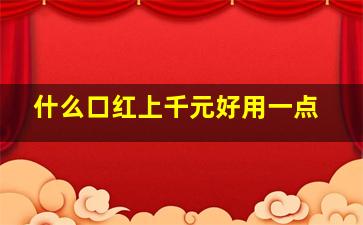 什么口红上千元好用一点